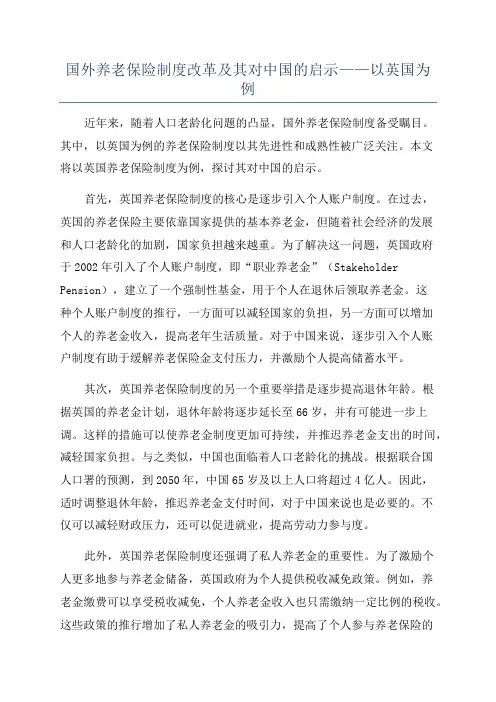 国外养老保险制度改革及其对中国的启示——以英国为例

近年来，随着人口老龄化问题的凸显，国外养老保险制度备受瞩目。其中，以英国为例的养老保险制度以其先进性和成熟性被广泛关注。本文将以英国养老保险制度为例，探讨其对中国的启示。

首先，英国养老保险制度的核心是逐步引入个人账户制度。在过去，英国的养老保险主要依靠国家提供的基本养老金，但随着社会经济的发展和人口老龄化的加剧，国家负担越来越重。为了解决这一问题，英国政府于2002年引入了个人账户制度，即“职业养老金”（Stakeholder Pension），建立了一个强制性基金，用于个人在退休后领取养老金。这种个人账户制度的推行，一方面可以减轻国家的负担，另一方面可以增加个人的养老金收入，提高老年生活质量。对于中国来说，逐步引入个人账户制度有助于缓解养老保险金支付压力，并激励个人提高储蓄水平。

其次，英国养老保险制度的另一个重要举措是逐步提高退休年龄。根据英国的养老金计划，退休年龄将逐步延长至66岁，并有可能进一步上调。这样的措施可以使养老金制度更加可持续，并推迟养老金支出的时间，减轻国家负担。与之类似，中国也面临着人口老龄化的挑战。根据联合国人口署的预测，到2050年，中国65岁及以上人口将超过4亿人。因此，适时调整退休年龄，推迟养老金支付时间，对于中国来说也是必要的。不仅可以减轻财政压力，还可以促进就业，提高劳动力参与度。

此外，英国养老保险制度还强调了私人养老金的重要性。为了激励个人更多地参与养老金储备，英国政府为个人提供税收减免政策。例如，养老金缴费可以享受税收减免，个人养老金收入也只需缴纳一定比例的税收。这些政策的推行增加了私人养老金的吸引力，提高了个人参与养老保险的